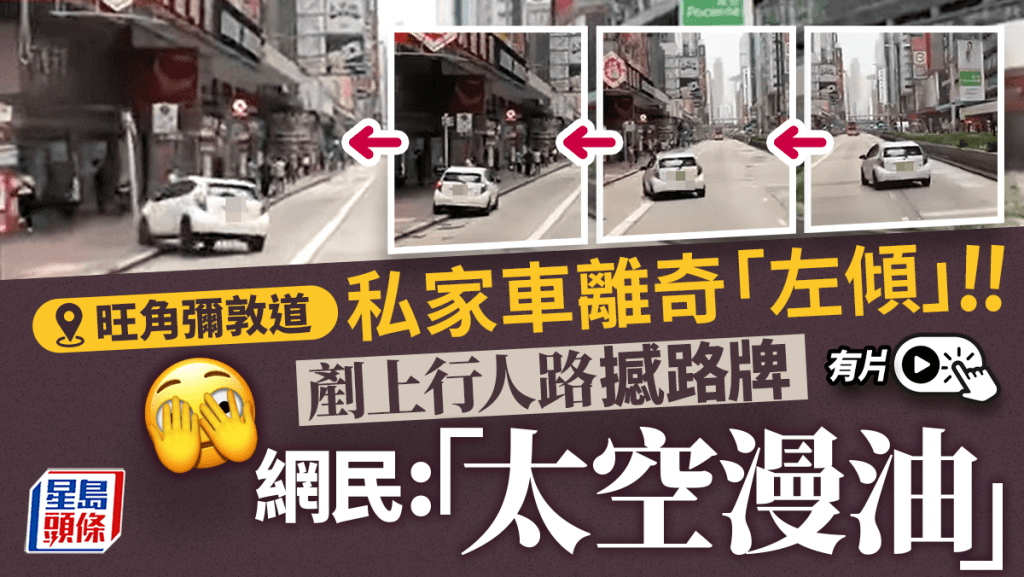 旺角彌敦道 私家車離奇「左傾」!!

剷上行人路撼路牌

有片

網民:「太空漫油」

星島頭條